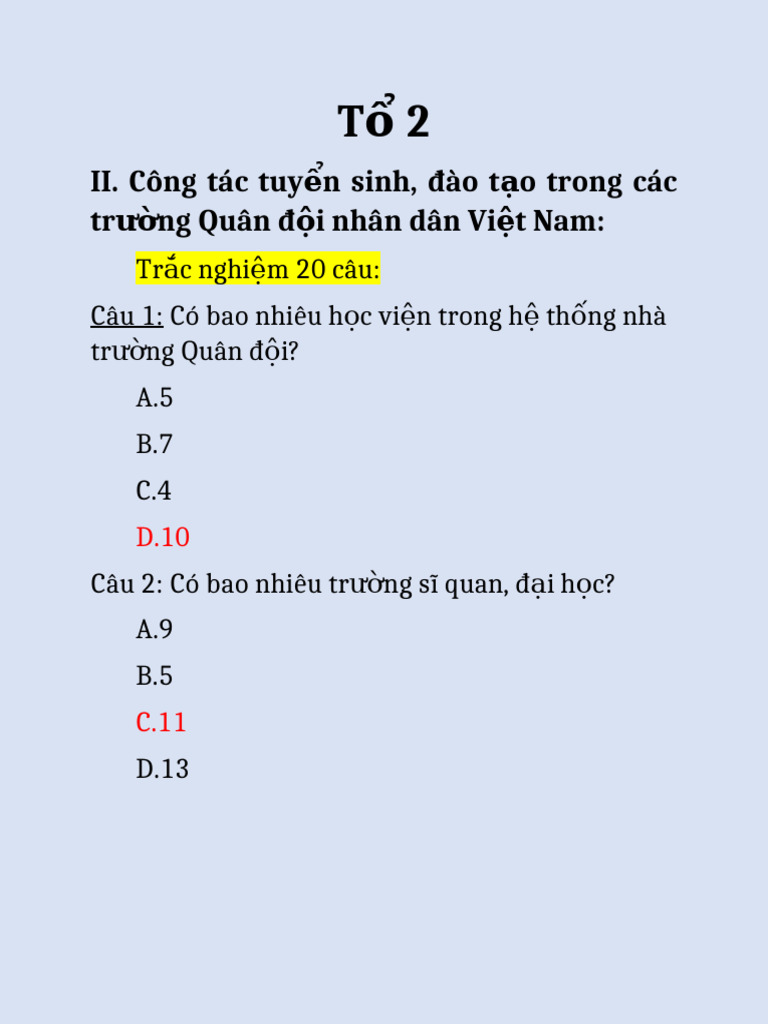 Tổ 2

II. Công tác tuyển sinh, đào tạo trong các trường Quân đội nhân dân Việt Nam:

Trắc nghiệm 20 câu:

Câu 1: Có bao nhiêu học viện trong hệ thống nhà trường Quân đội?

A.5

B.7

C.4

D.10

Câu 2: Có bao nhiêu trường sĩ quan, đại học?

A.9

B.5

C.11

D.13